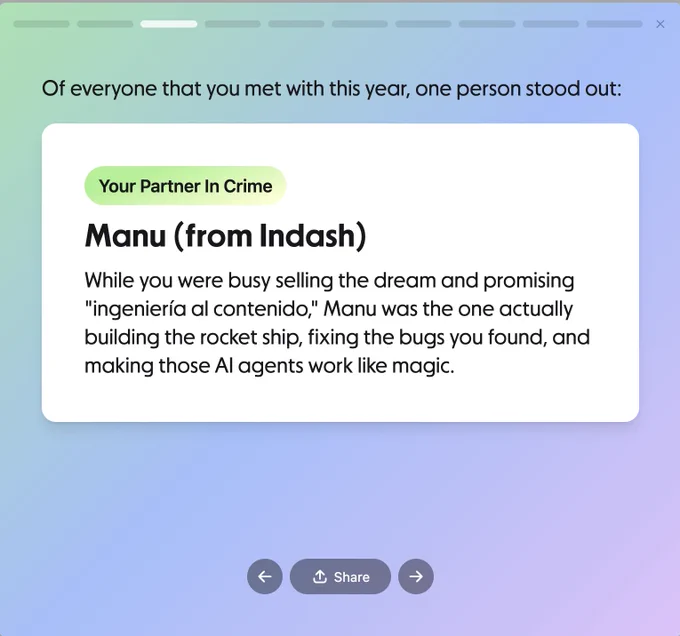 ×

Of everyone that you met with this year, one person stood out:

Your Partner In Crime

Manu (from Indash)

While you were busy selling the dream and promising "ingeniería al contenido," Manu was the one actually building the rocket ship, fixing the bugs you found, and making those AI agents work like magic.

←
Share
→